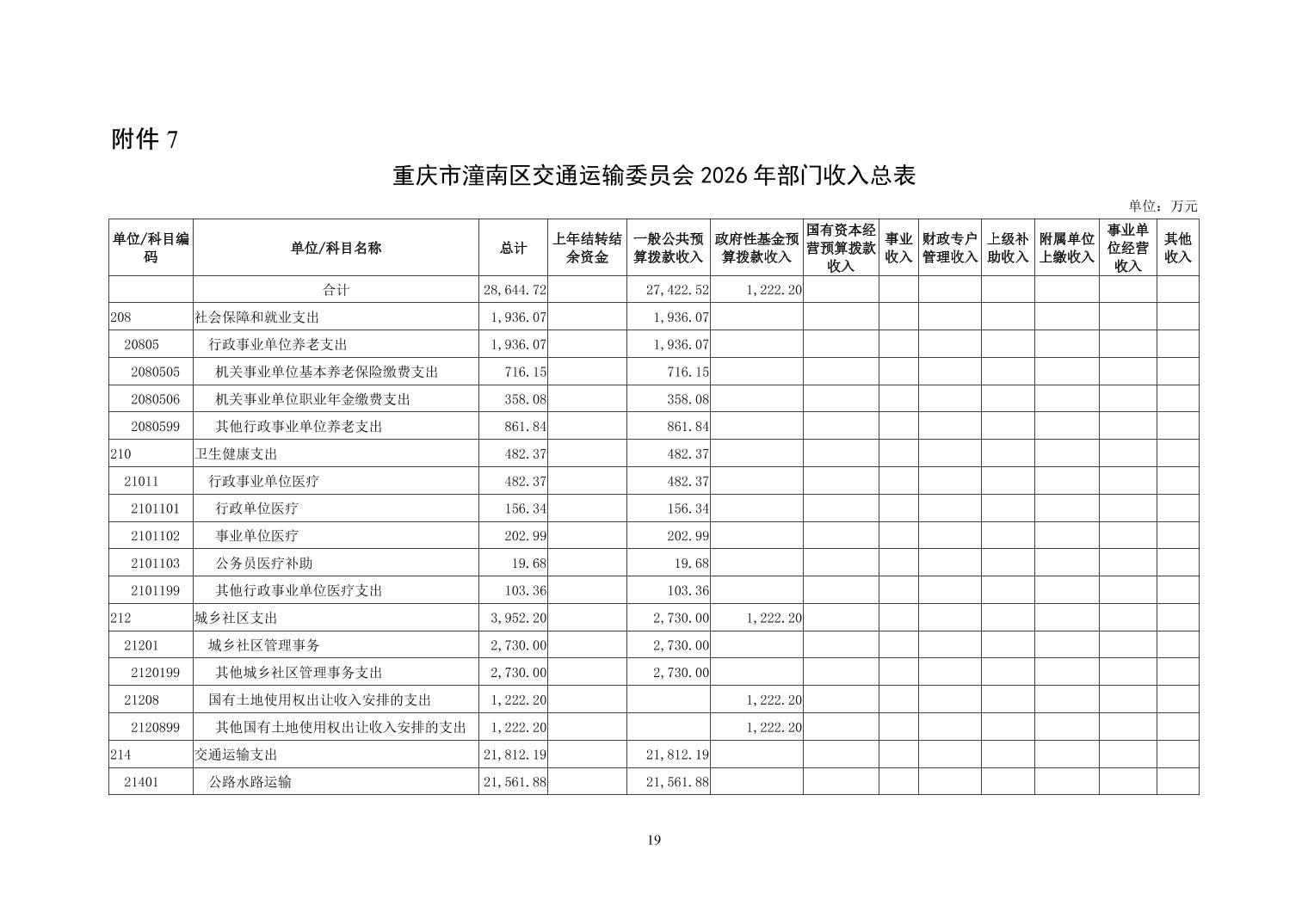 附件 7

重庆市潼南区交通运输委员会 2026 年部门收入总表

单位：万元

| 单位/科目编码 | 单位/科目名称 | 总计 | 上年结转结余资金 | 一般公共预算拨款收入 | 政府性基金预算拨款收入 | 国有资本经营预算拨款收入 | 事业收入 | 财政专户管理收入 | 上级补助收入 | 附属单位上缴收入 | 事业单位经营收入 | 其他收入 |
|---|---|---|---|---|---|---|---|---|---|---|---|---|
| | 合计 | 28,644.72 | | 27,422.52 | 1,222.20 | | | | | | | |
| 208 | 社会保障和就业支出 | 1,936.07 | | 1,936.07 | | | | | | | | |
| 20805 | 行政事业单位养老支出 | 1,936.07 | | 1,936.07 | | | | | | | | |
| 2080505 | 机关事业单位基本养老保险缴费支出 | 716.15 | | 716.15 | | | | | | | | |
| 2080506 | 机关事业单位职业年金缴费支出 | 358.08 | | 358.08 | | | | | | | | |
| 2080599 | 其他行政事业单位养老支出 | 861.84 | | 861.84 | | | | | | | | |
| 210 | 卫生健康支出 | 482.37 | | 482.37 | | | | | | | | |
| 21011 | 行政事业单位医疗 | 482.37 | | 482.37 | | | | | | | | |
| 2101101 | 行政单位医疗 | 156.34 | | 156.34 | | | | | | | | |
| 2101102 | 事业单位医疗 | 202.99 | | 202.99 | | | | | | | | |
| 2101103 | 公务员医疗补助 | 19.68 | | 19.68 | | | | | | | | |
| 2101199 | 其他行政事业单位医疗支出 | 103.36 | | 103.36 | | | | | | | | |
| 212 | 城乡社区支出 | 3,952.20 | | 2,730.00 | 1,222.20 | | | | | | | |
| 21201 | 城乡社区管理事务 | 2,730.00 | | 2,730.00 | | | | | | | | |
| 2120199 | 其他城乡社区管理事务支出 | 2,730.00 | | 2,730.00 | | | | | | | | |
| 21208 | 国有土地使用权出让收入安排的支出 | 1,222.20 | | | 1,222.20 | | | | | | | |
| 2120899 | 其他国有土地使用权出让收入安排的支出 | 1,222.20 | | | 1,222.20 | | | | | | | |
| 214 | 交通运输支出 | 21,812.19 | | 21,812.19 | | | | | | | | |
| 21401 | 公路水路运输 | 21,561.88 | | 21,561.88 | | | | | | | | |

19